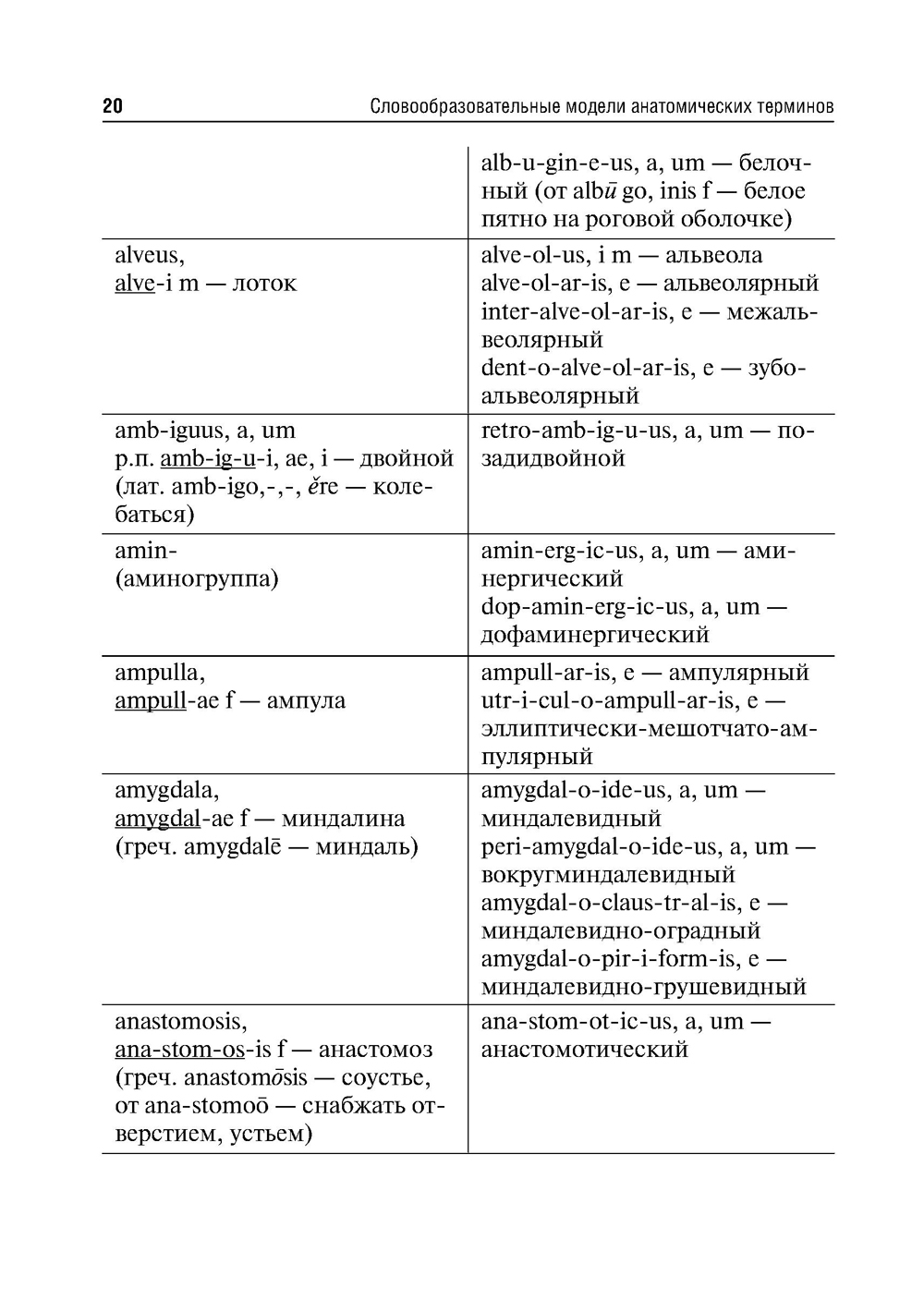 20 Словообразовательные модели анатомических терминов

| | |
|---|---|
| | alb-u-gin-e-us, a, um — белочный (от albū go, inis f — белое пятно на роговой оболочке) |
| alveus, alve-i m — лоток | alve-ol-us, i m — альвеола alve-ol-ar-is, e — альвеолярный inter-alve-ol-ar-is, e — межальвеолярный dent-o-alve-ol-ar-is, e — зубоальвеолярный |
| amb-iguus, a, um р.п. amb-ig-u-i, ae, i — двойной (лат. amb-igo,-,-, ĕre — колебаться) | retro-amb-ig-u-us, a, um — позадидвойной |
| amin- (аминогруппа) | amin-erg-ic-us, a, um — аминергический dop-amin-erg-ic-us, a, um — дофаминергический |
| ampulla, ampull-ae f — ампула | ampull-ar-is, e — ампулярный utr-i-cul-o-ampull-ar-is, e — эллиптически-мешотчато-ампулярный |
| amygdala, amygdal-ae f — миндалина (греч. amygdalē — миндаль) | amygdal-o-ide-us, a, um — миндалевидный peri-amygdal-o-ide-us, a, um — вокругминдалевидный amygdal-o-claus-tr-al-is, e — миндалевидно-оградный amygdal-o-pir-i-form-is, e — миндалевидно-грушевидный |
| anastomosis, ana-stom-os-is f — анастомоз (греч. anastomōsis — соустье, от ana-stomoō — снабжать отверстием, устьем) | ana-stom-ot-ic-us, a, um — анастомотический |